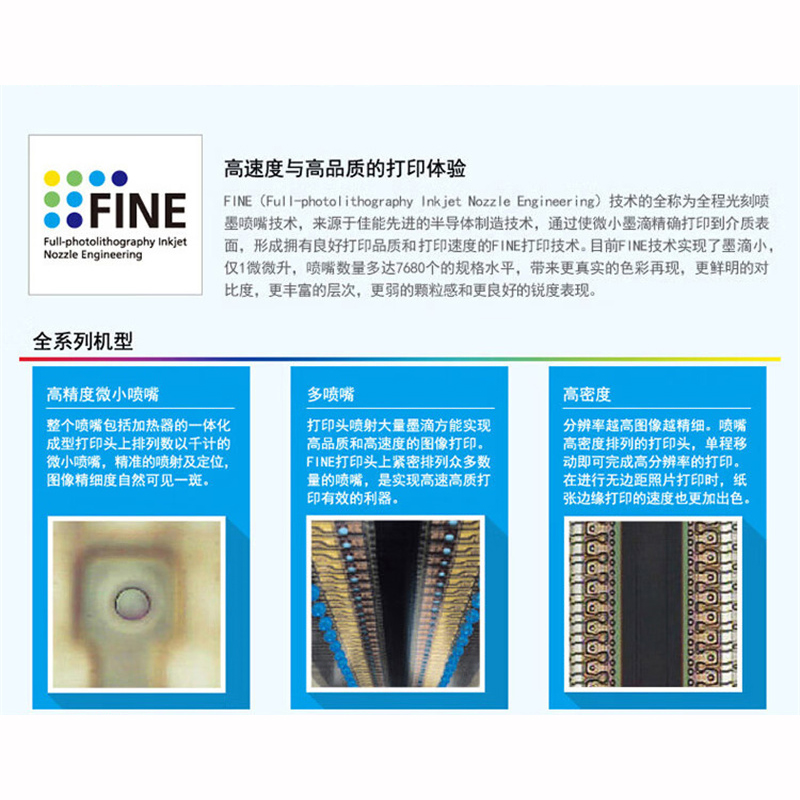 FINE
Full-photolithography Inkjet Nozzle Engineering

高速度与高品质的打印体验

FINE（Full-photolithography Inkjet Nozzle Engineering）技术的全称为全程光刻喷墨喷嘴技术，来源于佳能先进的半导体制造技术，通过使微小墨滴精确打印到介质表面，形成拥有良好打印品质和打印速度的FINE打印技术。目前FINE技术实现了墨滴小，仅1微微升，喷嘴数量多达7680个的规格水平，带来更真实的色彩再现，更鲜明的对比度，更丰富的层次，更弱的颗粒感和更良好的锐度表现。

全系列机型

高精度微小喷嘴

整个喷嘴包括加热器的一体化成型打印头上排列数以千计的微小喷嘴，精准的喷射及定位，图像精细度自然可见一斑。

多喷嘴

打印头喷射大量墨滴方能实现高品质和高速度的图像打印。FINE打印头上紧密排列众多数量的喷嘴，是实现高速高质打印有效的利器。

高密度

分辨率越高图像越精细。喷嘴高密度排列的打印头，单程移动即可完成高分辨率的打印。在进行无边距照片打印时，纸张边缘打印的速度也更加出色。